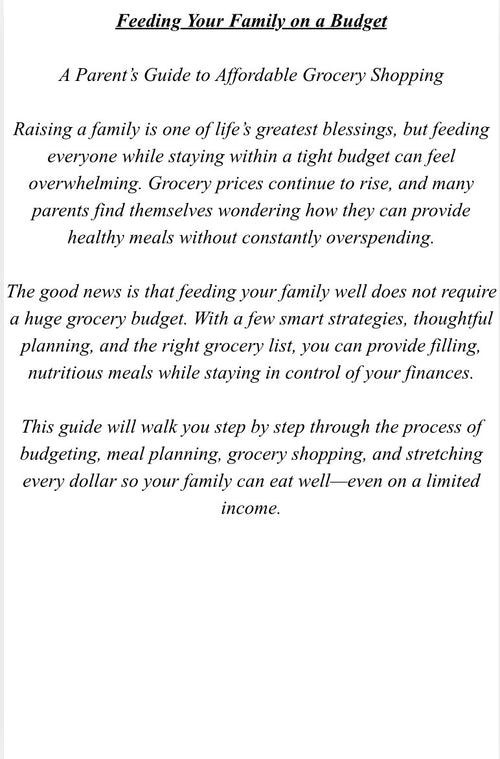 Feeding Your Family on a Budget

A Parent's Guide to Affordable Grocery Shopping

Raising a family is one of life's greatest blessings, but feeding everyone while staying within a tight budget can feel overwhelming. Grocery prices continue to rise, and many parents find themselves wondering how they can provide healthy meals without constantly overspending.

The good news is that feeding your family well does not require a huge grocery budget. With a few smart strategies, thoughtful planning, and the right grocery list, you can provide filling, nutritious meals while staying in control of your finances.

This guide will walk you step by step through the process of budgeting, meal planning, grocery shopping, and stretching every dollar so your family can eat well—even on a limited income.